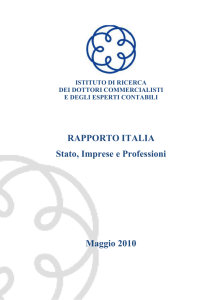 ISTITUTO DI RICERCA
DEI DOTTORI COMMERCIALISTI
E DEGLI ESPERTI CONTABILI

RAPPORTO ITALIA
Stato, Imprese e Professioni

Maggio 2010